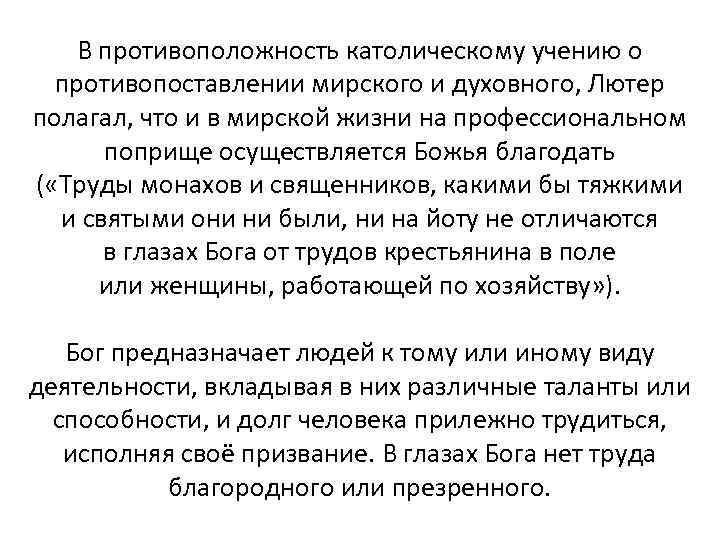 В противоположность католическому учению о противопоставлении мирского и духовного, Лютер полагал, что и в мирской жизни на профессиональном поприще осуществляется Божья благодать («Труды монахов и священников, какими бы тяжкими и святыми они ни были, ни на йоту не отличаются в глазах Бога от трудов крестьянина в поле или женщины, работающей по хозяйству»).

Бог предназначает людей к тому или иному виду деятельности, вкладывая в них различные таланты или способности, и долг человека прилежно трудиться, исполняя своё призвание. В глазах Бога нет труда благородного или презренного.